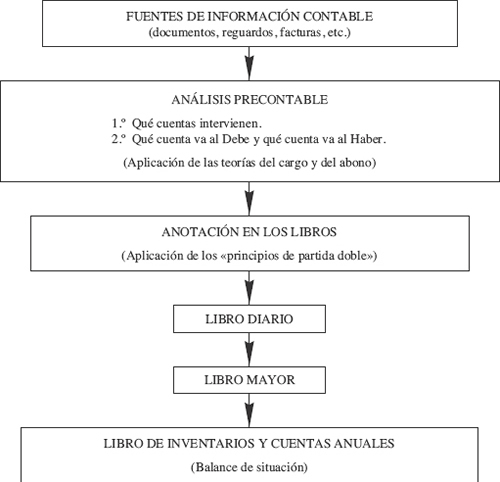 FUENTES DE INFORMACIÓN CONTABLE
(documentos, reguardos, facturas, etc.)

ANÁLISIS PRECONTABLE

1.º Qué cuentas intervienen.
2.º Qué cuenta va al Debe y qué cuenta va al Haber.

(Aplicación de las teorías del cargo y del abono)

ANOTACIÓN EN LOS LIBROS

(Aplicación de los «principios de partida doble»)

LIBRO DIARIO

LIBRO MAYOR

LIBRO DE INVENTARIOS Y CUENTAS ANUALES

(Balance de situación)